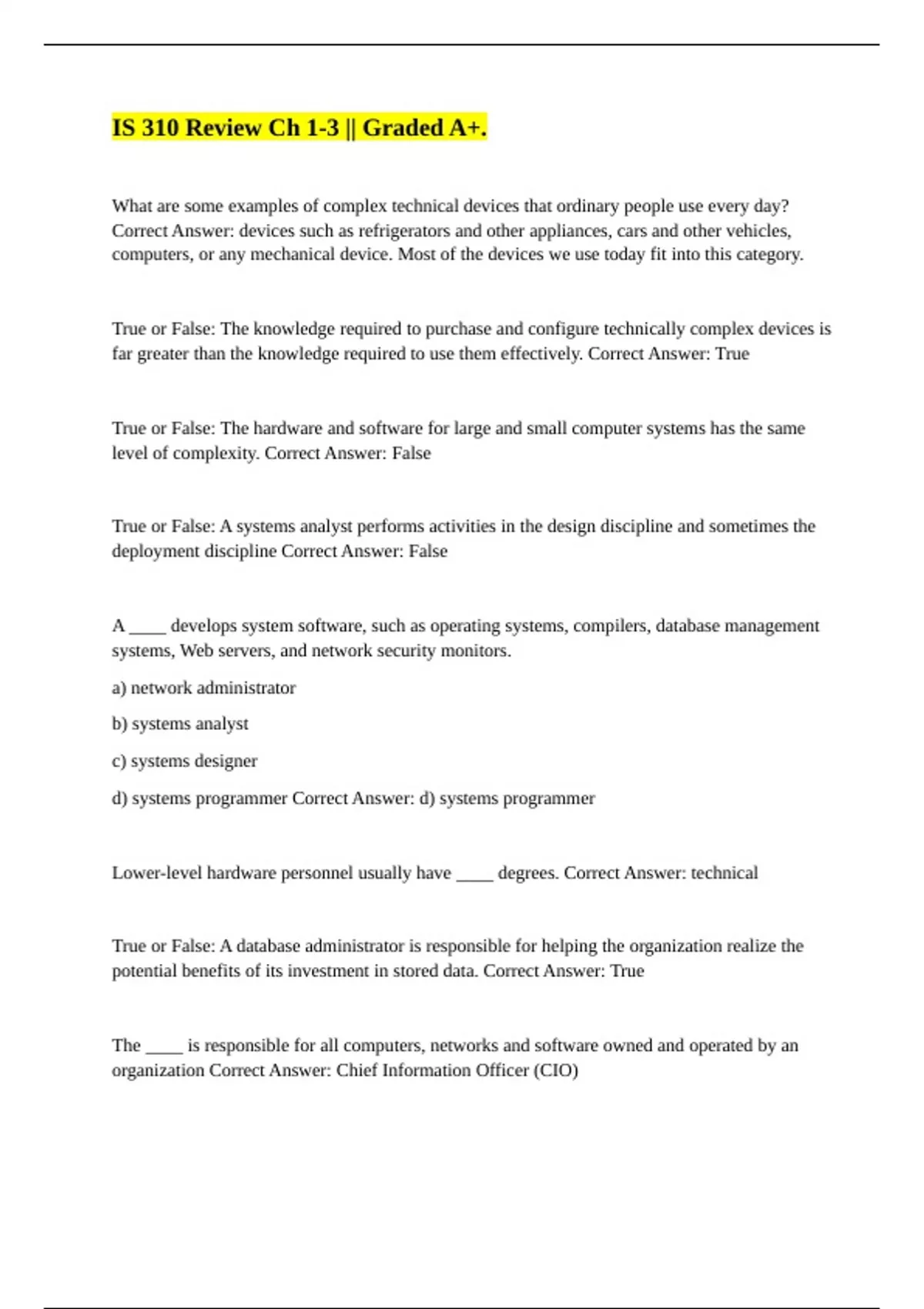 IS 310 Review Ch 1-3 || Graded A+.

What are some examples of complex technical devices that ordinary people use every day? Correct Answer: devices such as refrigerators and other appliances, cars and other vehicles, computers, or any mechanical device. Most of the devices we use today fit into this category.

True or False: The knowledge required to purchase and configure technically complex devices is far greater than the knowledge required to use them effectively. Correct Answer: True

True or False: The hardware and software for large and small computer systems has the same level of complexity. Correct Answer: False

True or False: A systems analyst performs activities in the design discipline and sometimes the deployment discipline Correct Answer: False

A ____ develops system software, such as operating systems, compilers, database management systems, Web servers, and network security monitors.

a) network administrator

b) systems analyst

c) systems designer

d) systems programmer Correct Answer: d) systems programmer

Lower-level hardware personnel usually have ____ degrees. Correct Answer: technical

True or False: A database administrator is responsible for helping the organization realize the potential benefits of its investment in stored data. Correct Answer: True

The ____ is responsible for all computers, networks and software owned and operated by an organization Correct Answer: Chief Information Officer (CIO)